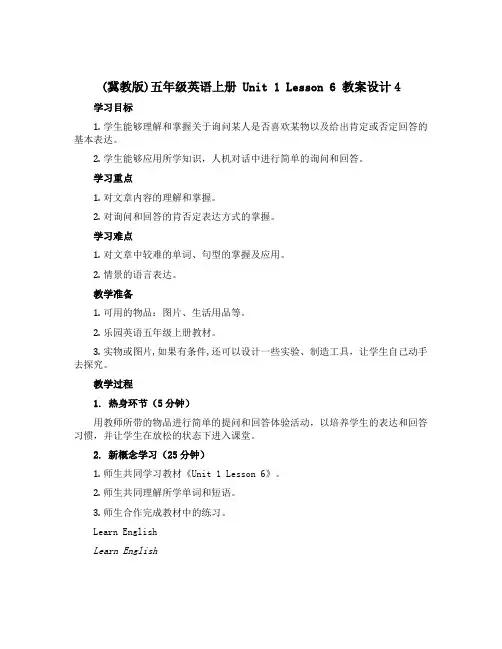 (冀教版)五年级英语上册 Unit 1 Lesson 6 教案设计4

学习目标

1. 学生能够理解和掌握关于询问某人是否喜欢某物以及给出肯定或否定回答的基本表达。

2. 学生能够应用所学知识，人机对话中进行简单的询问和回答。

学习重点

1. 对文章内容的理解和掌握。

2. 对询问和回答的肯否定表达方式的掌握。

学习难点

1. 对文章中较难的单词、句型的掌握及应用。

2. 情景的语言表达。

教学准备

1. 可用的物品：图片、生活用品等。

2. 乐园英语五年级上册教材。

3. 实物或图片，如果有条件，还可以设计一些实验、制造工具，让学生自己动手去探究。

教学过程

1. 热身环节（5分钟）

用教师所带的物品进行简单的提问和回答体验活动，以培养学生的表达和回答习惯，并让学生在放松的状态下进入课堂。

2. 新概念学习（25分钟）

1. 师生共同学习教材《Unit 1 Lesson 6》。

2. 师生共同理解所学单词和短语。

3. 师生合作完成教材中的练习。

Learn English

Learn English